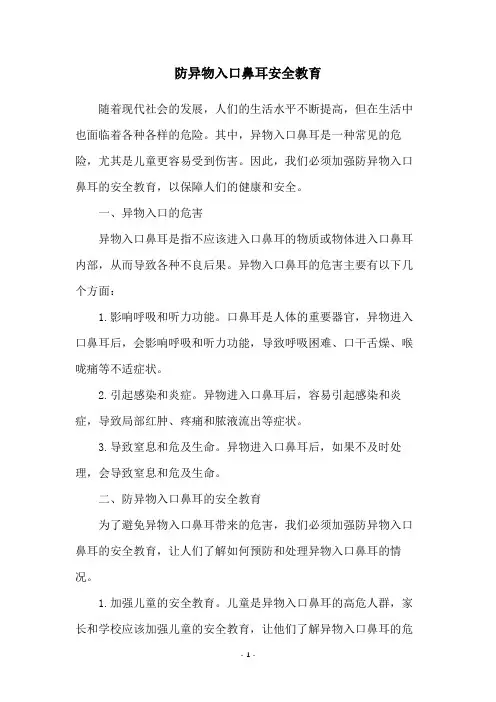 防异物入口鼻耳安全教育

随着现代社会的发展，人们的生活水平不断提高，但在生活中也面临着各种各样的危险。其中，异物入口鼻耳是一种常见的危险，尤其是儿童更容易受到伤害。因此，我们必须加强防异物入口鼻耳的安全教育，以保障人们的健康和安全。

一、异物入口的危害

异物入口鼻耳是指不应该进入口鼻耳的物质或物体进入口鼻耳内部，从而导致各种不良后果。异物入口鼻耳的危害主要有以下几个方面：

1.影响呼吸和听力功能。口鼻耳是人体的重要器官，异物进入口鼻耳后，会影响呼吸和听力功能，导致呼吸困难、口干舌燥、喉咙痛等不适症状。

2.引起感染和炎症。异物进入口鼻耳后，容易引起感染和炎症，导致局部红肿、疼痛和脓液流出等症状。

3.导致窒息和危及生命。异物进入口鼻耳后，如果不及时处理，会导致窒息和危及生命。

二、防异物入口鼻耳的安全教育

为了避免异物入口鼻耳带来的危害，我们必须加强防异物入口鼻耳的安全教育，让人们了解如何预防和处理异物入口鼻耳的情况。

1.加强儿童的安全教育。儿童是异物入口鼻耳的高危人群，家长和学校应该加强儿童的安全教育，让他们了解异物入口鼻耳的危

- 1 -